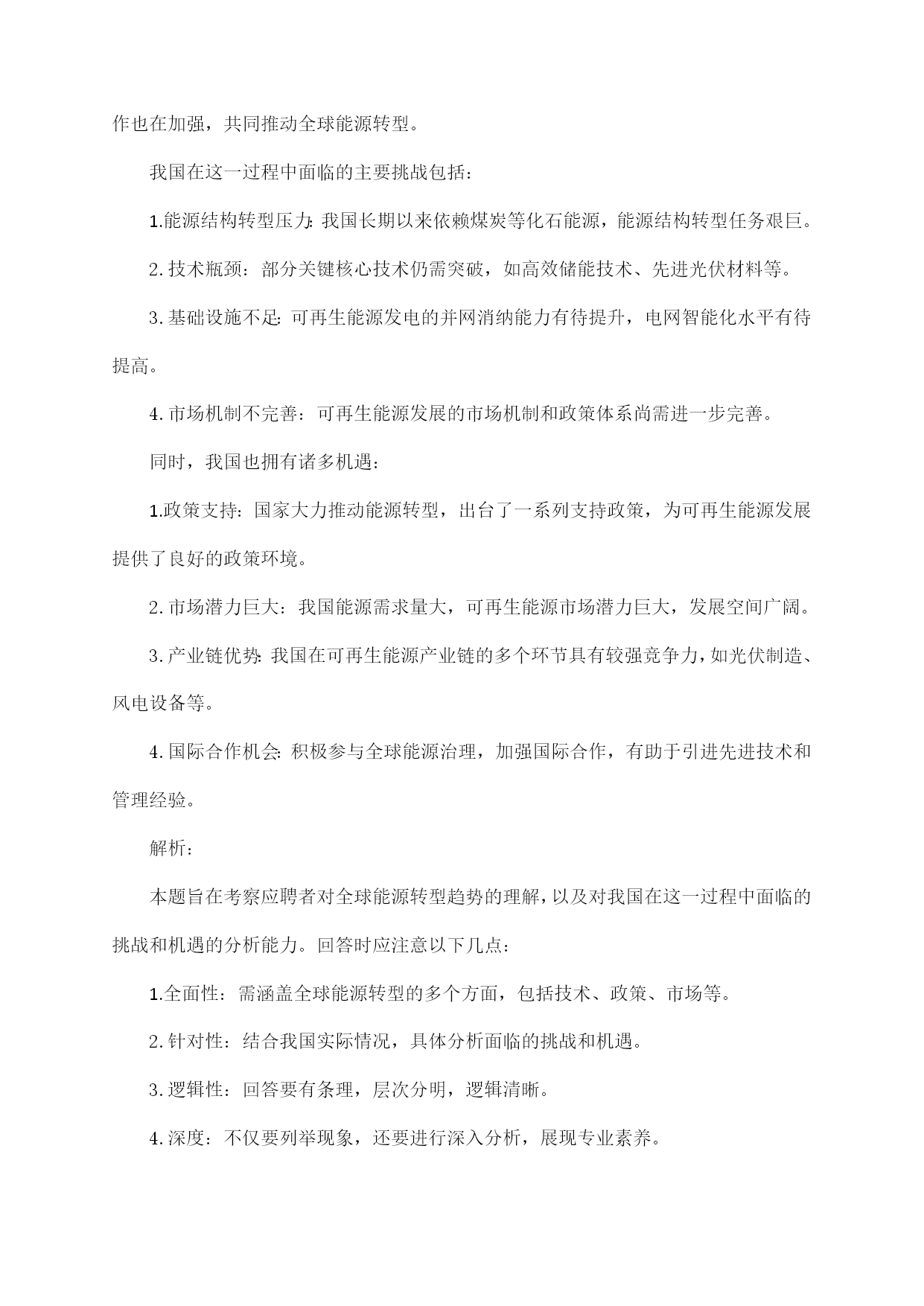 作也在加强，共同推动全球能源转型。

我国在这一过程中面临的主要挑战包括：

1.能源结构转型压力：我国长期以来依赖煤炭等化石能源，能源结构转型任务艰巨。

2.技术瓶颈：部分关键核心技术仍需突破，如高效储能技术、先进光伏材料等。

3.基础设施不足：可再生能源发电的并网消纳能力有待提升，电网智能化水平有待提高。

4.市场机制不完善：可再生能源发展的市场机制和政策体系尚需进一步完善。

同时，我国也拥有诸多机遇：

1.政策支持：国家大力推动能源转型，出台了一系列支持政策，为可再生能源发展提供了良好的政策环境。

2.市场潜力巨大：我国能源需求量大，可再生能源市场潜力巨大，发展空间广阔。

3.产业链优势：我国在可再生能源产业链的多个环节具有较强竞争力，如光伏制造、风电设备等。

4.国际合作机会：积极参与全球能源治理，加强国际合作，有助于引进先进技术和管理经验。

解析：

本题旨在考察应聘者对全球能源转型趋势的理解，以及对我国在这一过程中面临的挑战和机遇的分析能力。回答时应注意以下几点：

1.全面性：需涵盖全球能源转型的多个方面，包括技术、政策、市场等。

2.针对性：结合我国实际情况，具体分析面临的挑战和机遇。

3.逻辑性：回答要有条理，层次分明，逻辑清晰。

4.深度：不仅要列举现象，还要进行深入分析，展现专业素养。